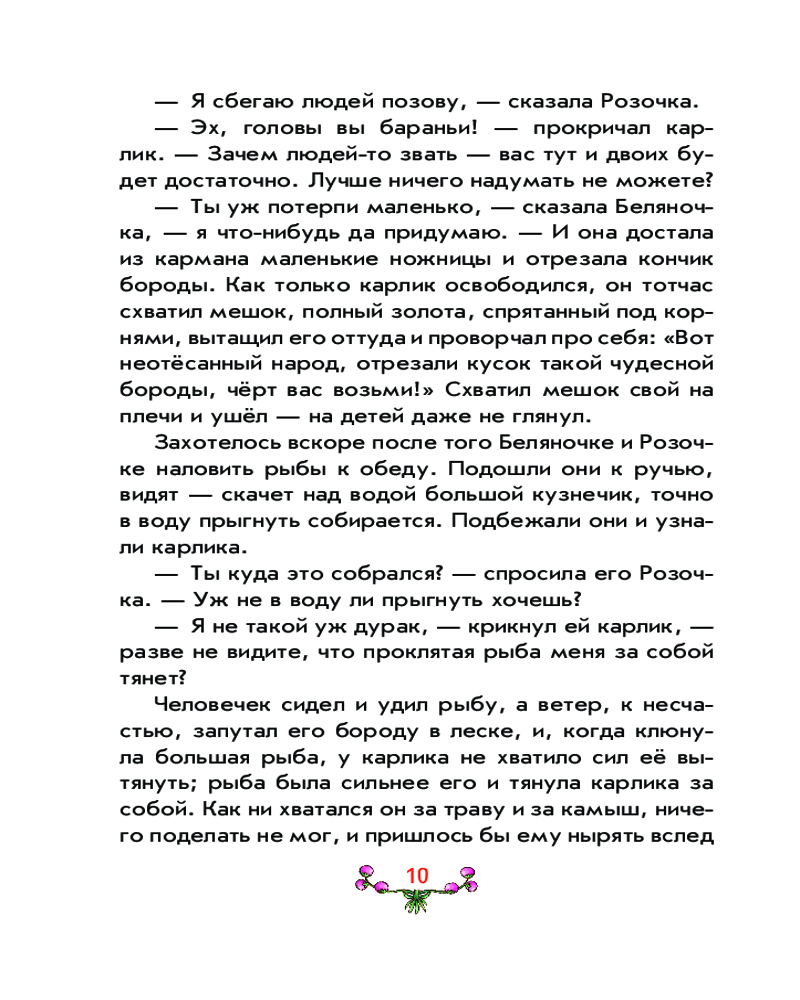 — Я сбегаю людей позову, — сказала Розочка.

— Эх, головы вы бараньи! — прокричал карлик. — Зачем людей-то звать — вас тут и двоих будет достаточно. Лучше ничего надумать не можете?

— Ты уж потерпи маленько, — сказала Беляночка, — я что-нибудь да придумаю. — И она достала из кармана маленькие ножницы и отрезала кончик бороды. Как только карлик освободился, он тотчас схватил мешок, полный золота, спрятанный под корнями, вытащил его оттуда и проворчал про себя: «Вот неотёсанный народ, отрезали кусок такой чудесной бороды, чёрт вас возьми!» Схватил мешок свой на плечи и ушёл — на детей даже не глянул.

Захотелось вскоре после того Беляночке и Розочке наловить рыбы к обеду. Подошли они к ручью, видят — скачет над водой большой кузнечик, точно в воду прыгнуть собирается. Подбежали они и узнали карлика.

— Ты куда это собрался? — спросила его Розочка. — Уж не в воду ли прыгнуть хочешь?

— Я не такой уж дурак, — крикнул ей карлик, — разве не видите, что проклятая рыба меня за собой тянет?

Человечек сидел и удил рыбу, а ветер, к несчастью, запутал его бороду в леске, и, когда клюнула большая рыба, у карлика не хватило сил её вытянуть; рыба была сильнее его и тянула карлика за собой. Как ни хватался он за траву и за камыш, ничего поделать не мог, и пришлось бы ему нырять вслед

10